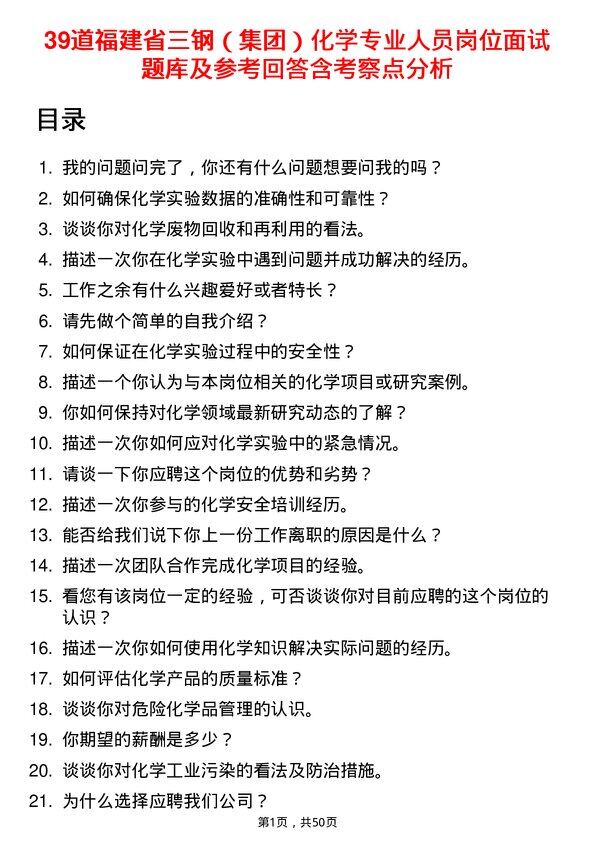 39道福建省三钢（集团）化学专业人员岗位面试题库及参考回答含考察点分析

目录

1. 我的问题问完了，你还有什么问题想要问我的吗？
2. 如何确保化学实验数据的准确性和可靠性？
3. 谈谈你对化学废物回收和再利用的看法。
4. 描述一次你在化学实验中遇到问题并成功解决的经历。
5. 工作之余有什么兴趣爱好或者特长？
6. 请先做个简单的自我介绍？
7. 如何保证在化学实验过程中的安全性？
8. 描述一个你认为与本岗位相关的化学项目或研究案例。
9. 你如何保持对化学领域最新研究动态的了解？
10. 描述一次你如何应对化学实验中的紧急情况。
11. 请谈一下你应聘这个岗位的优势和劣势？
12. 描述一次你参与的化学安全培训经历。
13. 能否给我们说下你上一份工作离职的原因是什么？
14. 描述一次团队合作完成化学项目的经验。
15. 看您有该岗位一定的经验，可否谈谈你对目前应聘的这个岗位的认识？
16. 描述一次你如何使用化学知识解决实际问题的经历。
17. 如何评估化学产品的质量标准？
18. 谈谈你对危险化学品管理的认识。
19. 你期望的薪酬是多少？
20. 谈谈你对化学工业污染的看法及防治措施。
21. 为什么选择应聘我们公司？

第1页，共50页